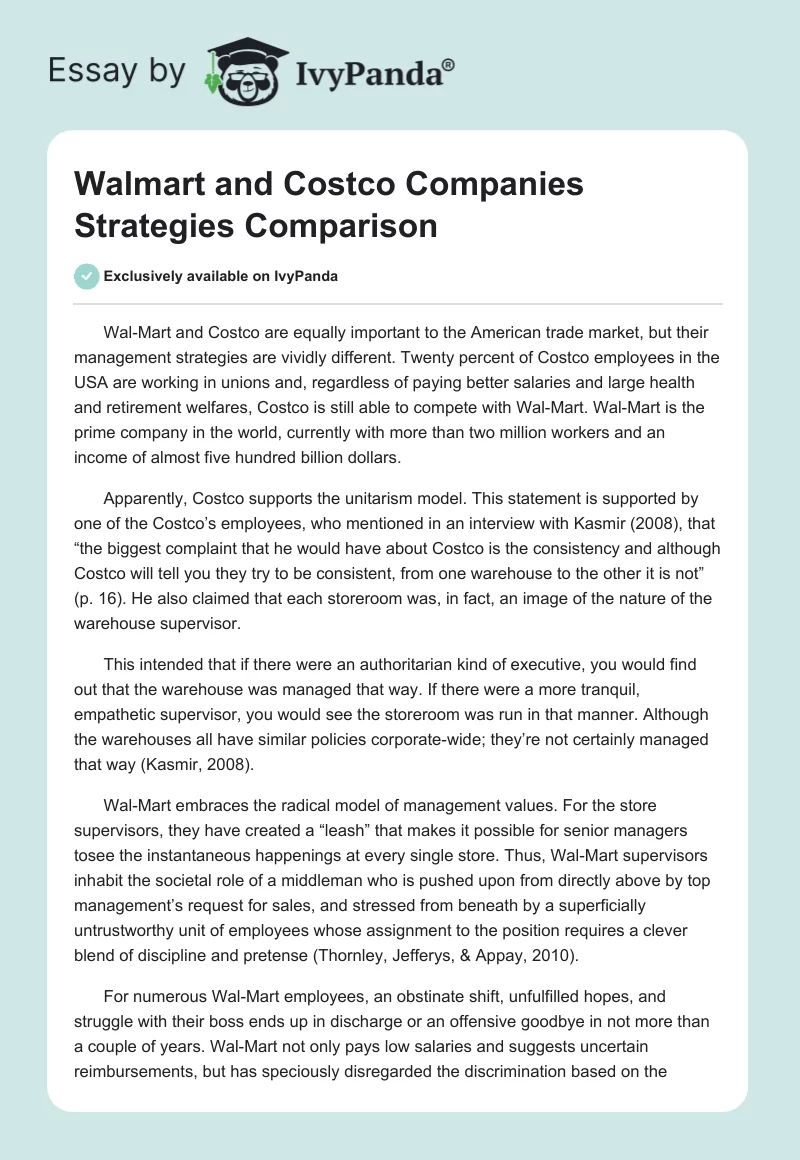 Essay by IvyPanda®

Walmart and Costco Companies Strategies Comparison

Exclusively available on IvyPanda

Wal-Mart and Costco are equally important to the American trade market, but their management strategies are vividly different. Twenty percent of Costco employees in the USA are working in unions and, regardless of paying better salaries and large health and retirement welfares, Costco is still able to compete with Wal-Mart. Wal-Mart is the prime company in the world, currently with more than two million workers and an income of almost five hundred billion dollars.

Apparently, Costco supports the unitarism model. This statement is supported by one of the Costco's employees, who mentioned in an interview with Kasmir (2008), that "the biggest complaint that he would have about Costco is the consistency and although Costco will tell you they try to be consistent, from one warehouse to the other it is not" (p. 16). He also claimed that each storeroom was, in fact, an image of the nature of the warehouse supervisor.

This intended that if there were an authoritarian kind of executive, you would find out that the warehouse was managed that way. If there were a more tranquil, empathetic supervisor, you would see the storeroom was run in that manner. Although the warehouses all have similar policies corporate-wide; they're not certainly managed that way (Kasmir, 2008).

Wal-Mart embraces the radical model of management values. For the store supervisors, they have created a "leash" that makes it possible for senior managers tosee the instantaneous happenings at every single store. Thus, Wal-Mart supervisors inhabit the societal role of a middleman who is pushed upon from directly above by top management's request for sales, and stressed from beneath by a superficially untrustworthy unit of employees whose assignment to the position requires a clever blend of discipline and pretense (Thornley, Jefferys, & Appay, 2010).

For numerous Wal-Mart employees, an obstinate shift, unfulfilled hopes, and struggle with their boss ends up in discharge or an offensive goodbye in not more than a couple of years. Wal-Mart not only pays low salaries and suggests uncertain reimbursements, but has speciously disregarded the discrimination based on the